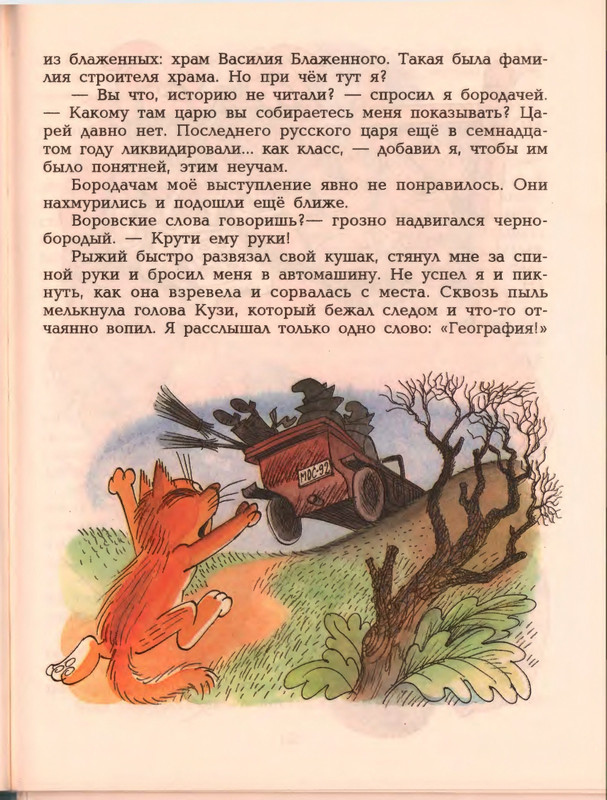 из блаженных: храм Василия Блаженного. Такая была фамилия строителя храма. Но при чём тут я?

— Вы что, историю не читали? — спросил я бородачей. — Какому там царю вы собираетесь меня показывать? Царей давно нет. Последнего русского царя ещё в семнадцатом году ликвидировали... как класс, — добавил я, чтобы им было понятней, этим неучам.

Бородачам моё выступление явно не понравилось. Они нахмурились и подошли ещё ближе.

Воровские слова говоришь?— грозно надвигался чернобородый. — Крути ему руки!

Рыжий быстро развязал свой кушак, стянул мне за спиной руки и бросил меня в автомашину. Не успел я и пикнуть, как она взревела и сорвалась с места. Сквозь пыль мелькнула голова Кузи, который бежал следом и что-то отчаянно вопил. Я расслышал только одно слово: «География!»

МОС-92